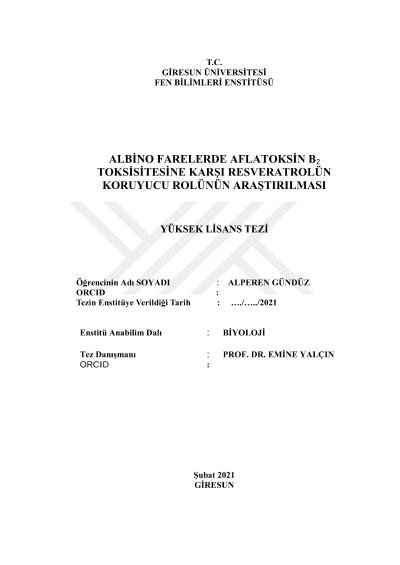 T.C.
GİRESUN ÜNİVERSİTESİ
FEN BİLİMLERİ ENSTİTÜSÜ

ALBİNO FARELERDE AFLATOKSİN $B_2$ TOKSİSİTESİNE KARŞI RESVERATROLÜN KORUYUCU ROLÜNÜN ARAŞTIRILMASI

YÜKSEK LİSANS TEZİ

Öğrencinin Adı SOYADI : ALPEREN GÜNDÜZ
ORCID :
Tezin Enstitüye Verildiği Tarih : …./…../2021

Enstitü Anabilim Dalı : BİYOLOJİ

Tez Danışmanı : PROF. DR. EMİNE YALÇIN
ORCID :

Şubat 2021
GİRESUN